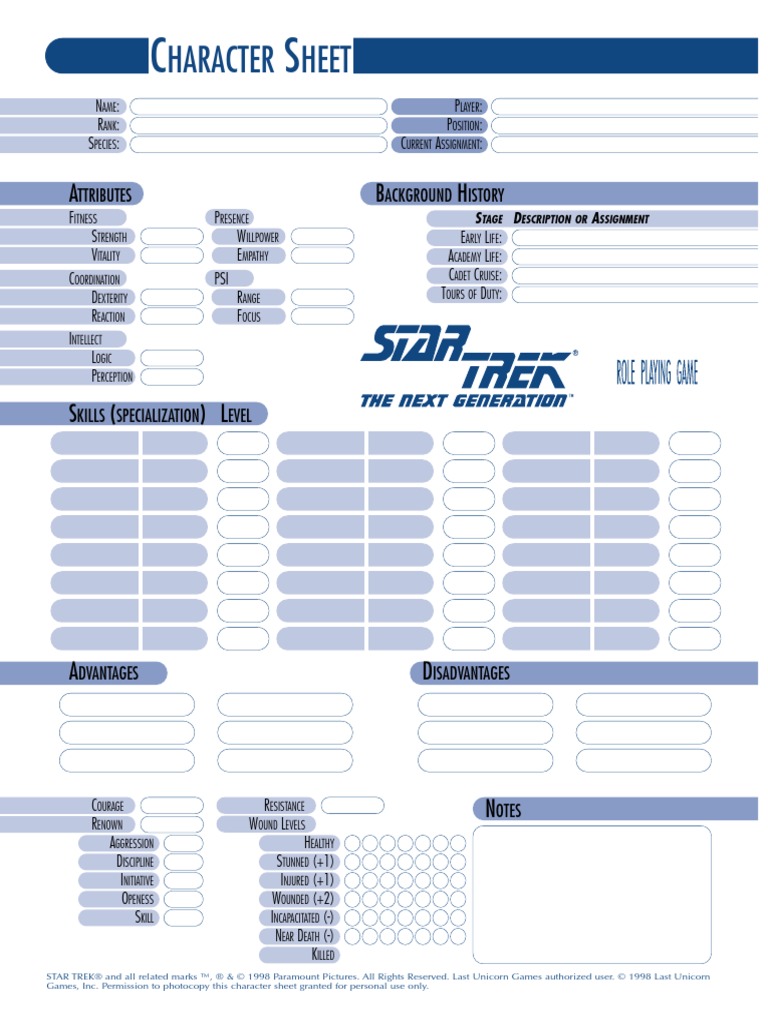 CHARACTER SHEET

NAME:
RANK:
SPECIES:
PLAYER:
POSITION:
CURRENT ASSIGNMENT:

ATTRIBUTES
FITNESS
STRENGTH
VITALITY
COORDINATION
DEXTERITY
REACTION
INTELLECT
LOGIC
PERCEPTION
PRESENCE
WILLPOWER
EMPATHY
PSI
RANGE
FOCUS

BACKGROUND HISTORY
STAGE DESCRIPTION OR ASSIGNMENT
EARLY LIFE:
ACADEMY LIFE:
CADET CRUISE:
TOURS OF DUTY:

STAR TREK®
THE NEXT GENERATION™
ROLE PLAYING GAME

SKILLS (SPECIALIZATION) LEVEL

ADVANTAGES

DISADVANTAGES

COURAGE
RENOWN
AGGRESSION
DISCIPLINE
INITIATIVE
OPENESS
SKILL

RESISTANCE
WOUND LEVELS
HEALTHY
STUNNED (+1)
INJURED (+1)
WOUNDED (+2)
INCAPACITATED (-)
NEAR DEATH (-)
KILLED

NOTES

STAR TREK® and all related marks ™, ® & © 1998 Paramount Pictures. All Rights Reserved. Last Unicorn Games authorized user. © 1998 Last Unicorn Games, Inc. Permission to photocopy this character sheet granted for personal use only.